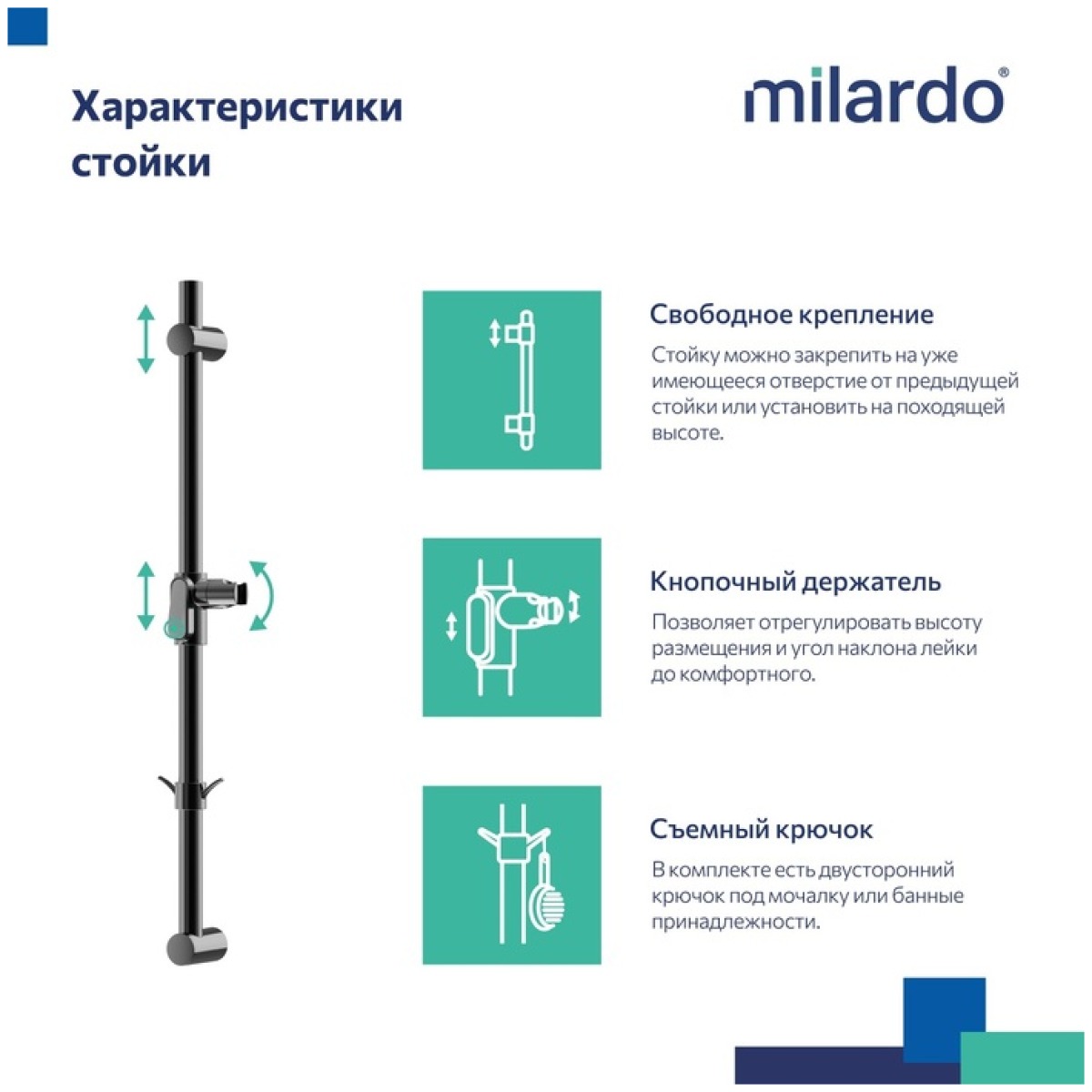 Характеристики стойки

milardo®

Свободное крепление

Стойку можно закрепить на уже имеющееся отверстие от предыдущей стойки или установить на походящей высоте.

Кнопочный держатель

Позволяет отрегулировать высоту размещения и угол наклона лейки до комфортного.

Съемный крючок

В комплекте есть двусторонний крючок под мочалку или банные принадлежности.